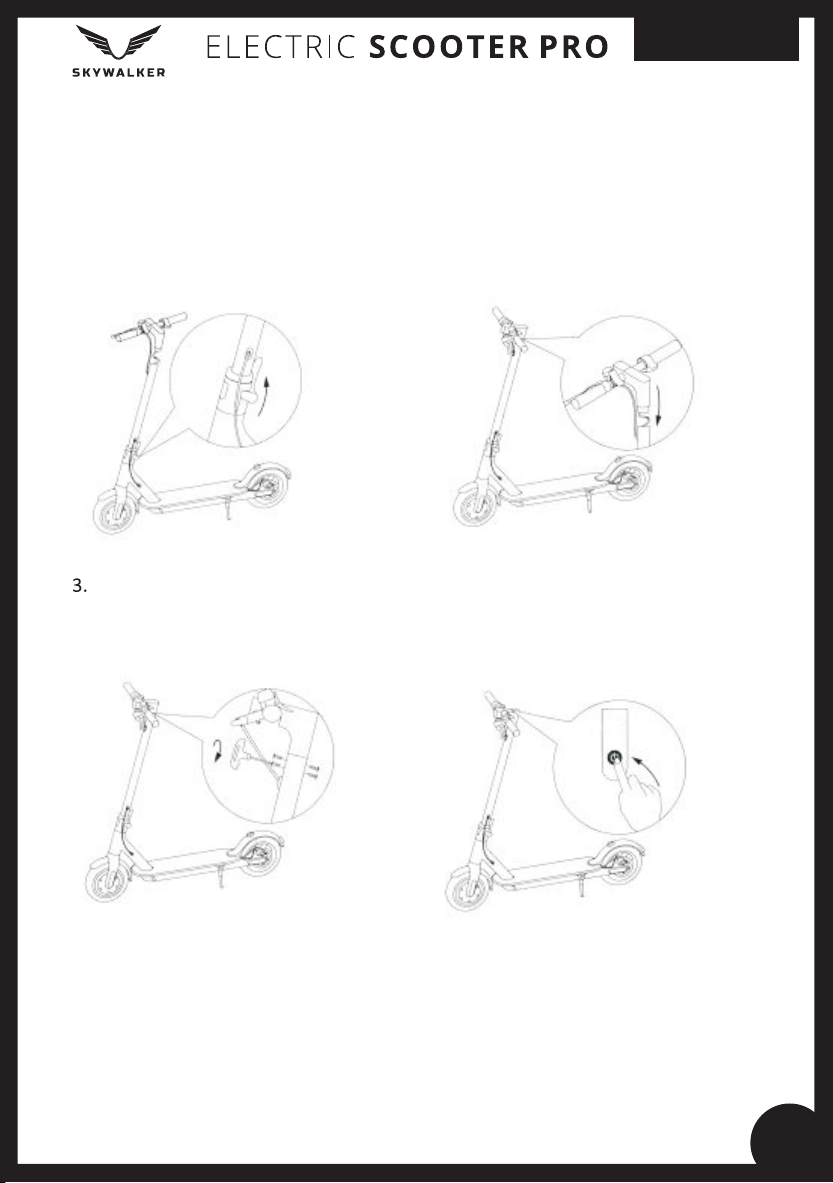 SKYWALKER

ELECTRIC SCOOTER PRO

3.